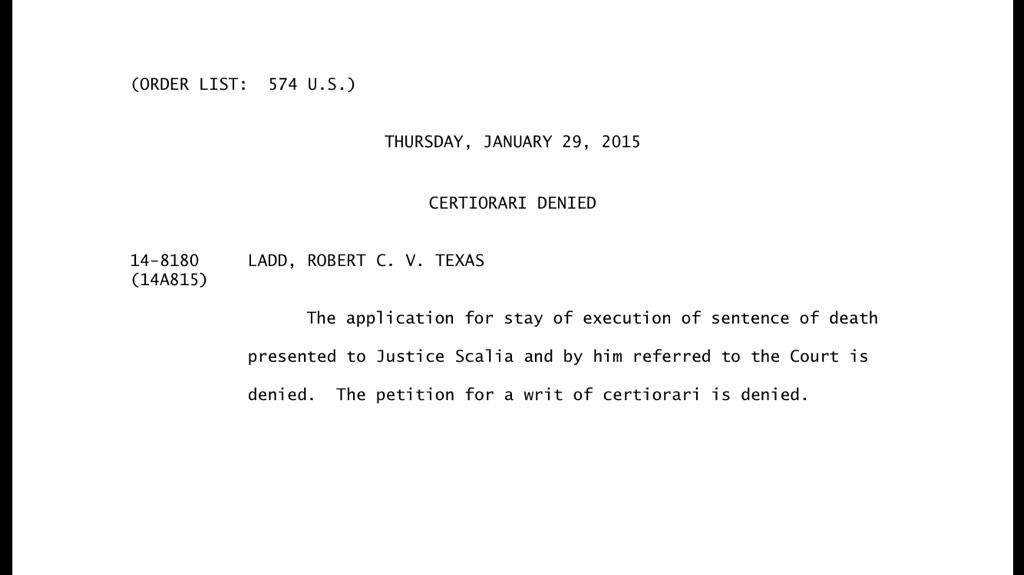 (ORDER LIST: 574 U.S.)

THURSDAY, JANUARY 29, 2015

CERTIORARI DENIED

14-8180 LADD, ROBERT C. V. TEXAS
(14A815)

The application for stay of execution of sentence of death presented to Justice Scalia and by him referred to the Court is denied. The petition for a writ of certiorari is denied.